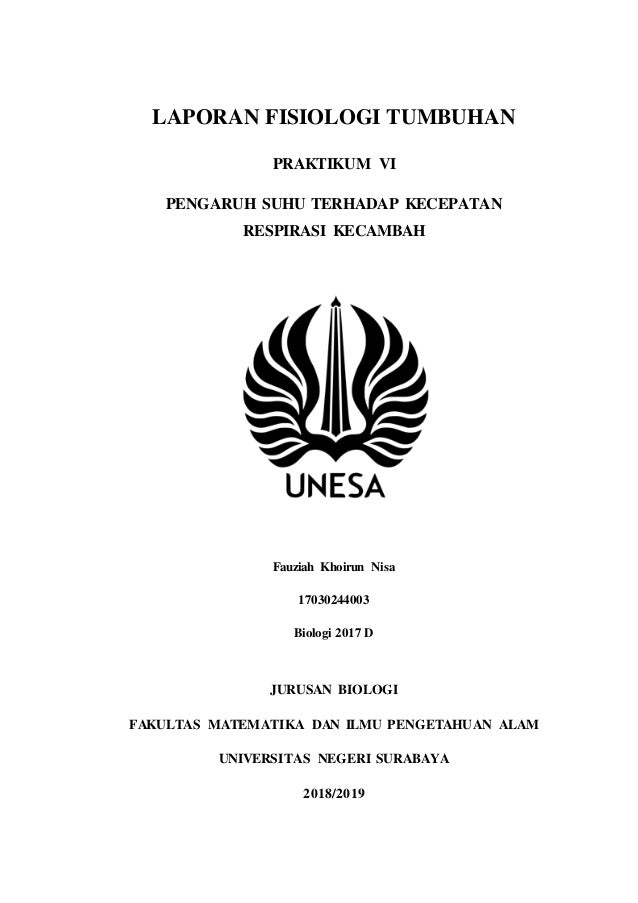 LAPORAN FISIOLOGI TUMBUHAN

PRAKTIKUM VI

PENGARUH SUHU TERHADAP KECEPATAN RESPIRASI KECAMBAH

UNESA

Fauziah Khoirun Nisa

17030244003

Biologi 2017 D

JURUSAN BIOLOGI

FAKULTAS MATEMATIKA DAN ILMU PENGETAHUAN ALAM

UNIVERSITAS NEGERI SURABAYA

2018/2019